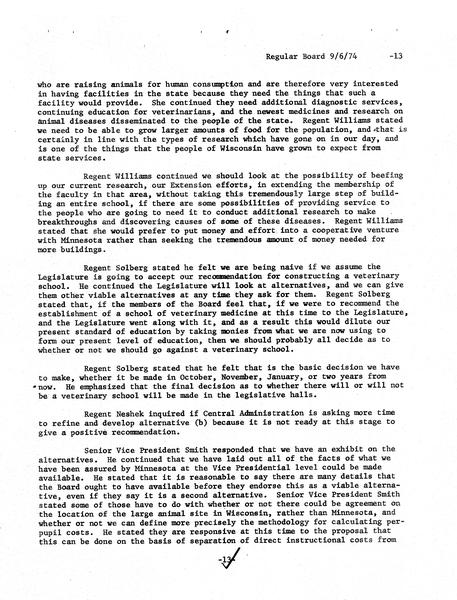 Regular Board 9/6/74 -13

who are raising animals for human consumption and are therefore very interested in having facilities in the state because they need the things that such a facility would provide. She continued they need additional diagnostic services, continuing education for veterinarians, and the newest medicines and research on animal diseases disseminated to the people of the state. Regent Williams stated we need to be able to grow larger amounts of food for the population, and that is certainly in line with the types of research which have gone on in our day, and is one of the things that the people of Wisconsin have grown to expect from state services.

Regent Williams continued we should look at the possibility of beefing up our current research, our Extension efforts, in extending the membership of the faculty in that area, without taking this tremendously large step of building an entire school, if there are some possibilities of providing service to the people who are going to need it to conduct additional research to make breakthroughs and discovering causes of some of these diseases. Regent Williams stated that she would prefer to put money and effort into a cooperative venture with Minnesota rather than seeking the tremendous amount of money needed for more buildings.

Regent Solberg stated he felt we are being naive if we assume the Legislature is going to accept our recommendation for constructing a veterinary school. He continued the Legislature will look at alternatives, and we can give them other viable alternatives at any time they ask for them. Regent Solberg stated that, if the members of the Board feel that, if we were to recommend the establishment of a school of veterinary medicine at this time to the Legislature, and the Legislature went along with it, and as a result this would dilute our present standard of education by taking monies from what we are now using to form our present level of education, then we should probably all decide as to whether or not we should go against a veterinary school.

Regent Solberg stated that he felt that is the basic decision we have to make, whether it be made in October, November, January, or two years from now. He emphasized that the final decision as to whether there will or will not be a veterinary school will be made in the legislative halls.

Regent Neshek inquired if Central Administration is asking more time to refine and develop alternative (b) because it is not ready at this stage to give a positive recommendation.

Senior Vice President Smith responded that we have an exhibit on the alternatives. He continued that we have laid out all of the facts of what we have been assured by Minnesota at the Vice Presidential level could be made available. He stated that it is reasonable to say there are many details that the Board ought to have available before they endorse this as a viable alternative, even if they say it is a second alternative. Senior Vice President Smith stated some of those have to do with whether or not there could be agreement on the location of the large animal site in Wisconsin, rather than Minnesota, and whether or not we can define more precisely the methodology for calculating per-pupil costs. He stated they are responsive at this time to the proposal that this can be done on the basis of separation of direct instructional costs from

-13-